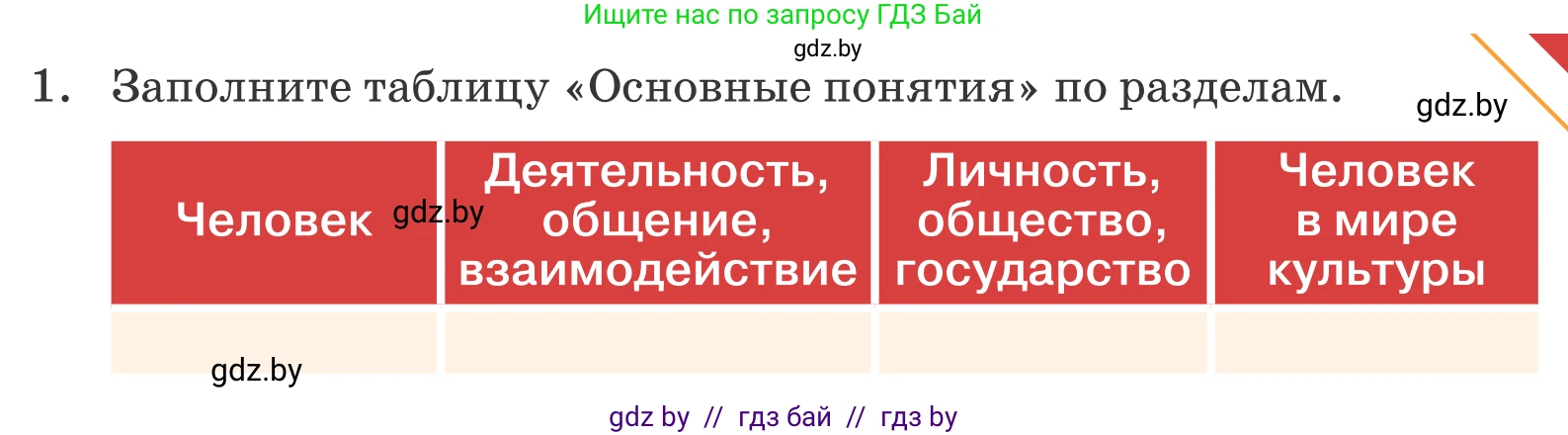 Ищите нас по запросу ГДЗ Бай
gdz.by

1. Заполните таблицу «Основные понятия» по разделам.

gdz.by

| Человек gdz.by | Деятельность, общение, взаимодействие | Личность, общество, государство | Человек в мире культуры |
|---|---|---|---|
| gdz.by | | | |

gdz by // гдз бай // гдз by